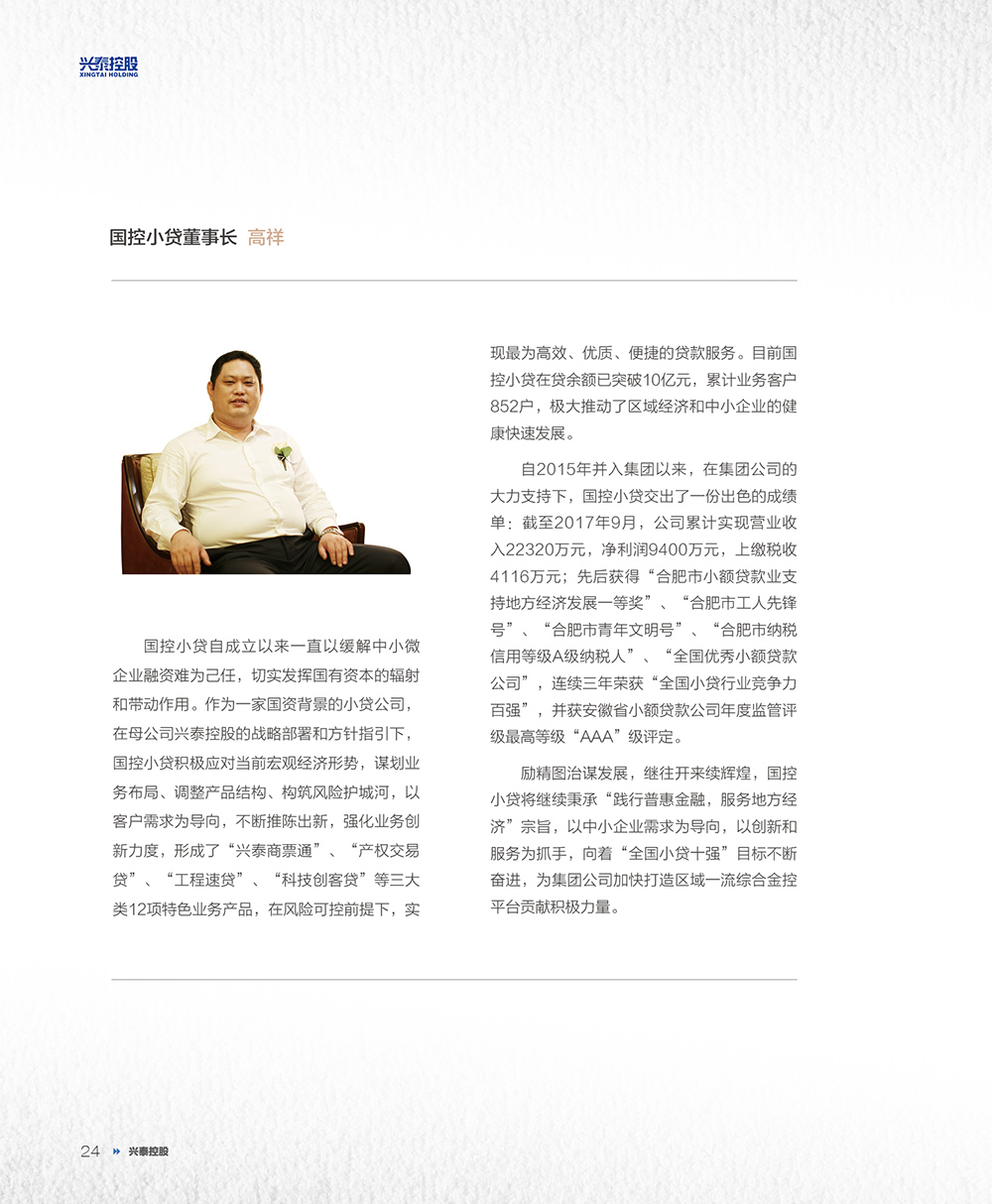 兴泰控股
XINGTAI HOLDING

国控小贷董事长 高祥

国控小贷自成立以来一直以缓解中小微企业融资难为己任，切实发挥国有资本的辐射和带动作用。作为一家国资背景的小贷公司，在母公司兴泰控股的战略部署和方针指引下，国控小贷积极应对当前宏观经济形势，谋划业务布局、调整产品结构、构筑风险护城河，以客户需求为导向，不断推陈出新，强化业务创新力度，形成了“兴泰商票通”、“产权交易贷”、“工程速贷”、“科技创客贷”等三大类12项特色业务产品，在风险可控前提下，实现最为高效、优质、便捷的贷款服务。目前国控小贷在贷余额已突破10亿元，累计业务客户852户，极大推动了区域经济和中小企业的健康快速发展。

自2015年并入集团以来，在集团公司的大力支持下，国控小贷交出了一份出色的成绩单：截至2017年9月，公司累计实现营业收入22320万元，净利润9400万元，上缴税收4116万元；先后获得“合肥市小额贷款业支持地方经济发展一等奖”、“合肥市工人先锋号”、“合肥市青年文明号”、“合肥市纳税信用等级A级纳税人”、“全国优秀小额贷款公司”，连续三年荣获“全国小贷行业竞争力百强”，并获安徽省小额贷款公司年度监管评级最高等级“AAA”级评定。

励精图治谋发展，继往开来续辉煌，国控小贷将继续秉承“践行普惠金融，服务地方经济”宗旨，以中小企业需求为导向，以创新和服务为抓手，向着“全国小贷十强”目标不断奋进，为集团公司加快打造区域一流综合金控平台贡献积极力量。

24 兴泰控股